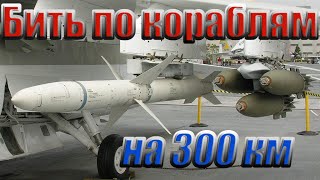 Бить по кораблям

на 300 км